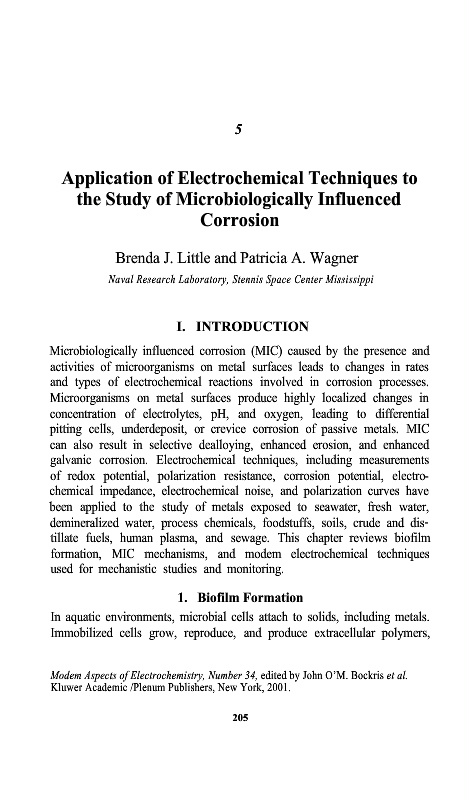 5

Application of Electrochemical Techniques to the Study of Microbiologically Influenced Corrosion

Brenda J. Little and Patricia A. Wagner

Naval Research Laboratory, Stennis Space Center Mississippi

I. INTRODUCTION

Microbiologically influenced corrosion (MIC) caused by the presence and activities of microorganisms on metal surfaces leads to changes in rates and types of electrochemical reactions involved in corrosion processes. Microorganisms on metal surfaces produce highly localized changes in concentration of electrolytes, pH, and oxygen, leading to differential pitting cells, underdeposit, or crevice corrosion of passive metals. MIC can also result in selective dealloying, enhanced erosion, and enhanced galvanic corrosion. Electrochemical techniques, including measurements of redox potential, polarization resistance, corrosion potential, electrochemical impedance, electrochemical noise, and polarization curves have been applied to the study of metals exposed to seawater, fresh water, demineralized water, process chemicals, foodstuffs, soils, crude and distillate fuels, human plasma, and sewage. This chapter reviews biofilm formation, MIC mechanisms, and modem electrochemical techniques used for mechanistic studies and monitoring.

1. Biofilm Formation

In aquatic environments, microbial cells attach to solids, including metals. Immobilized cells grow, reproduce, and produce extracellular polymers,

Modem Aspects of Electrochemistry, Number 34, edited by John O'M. Bockris et al. Kluwer Academic /Plenum Publishers, New York, 2001.

205